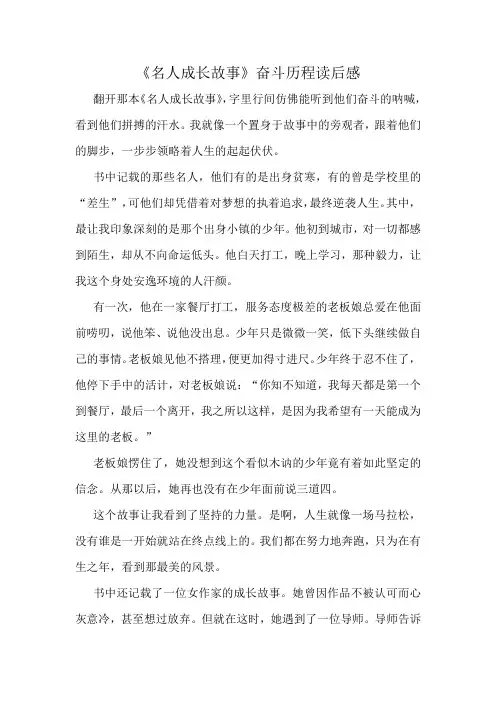 《名人成长故事》奋斗历程读后感

翻开那本《名人成长故事》，字里行间仿佛能听到他们奋斗的呐喊，看到他们拼搏的汗水。我就像一个置身于故事中的旁观者，跟着他们的脚步，一步步领略着人生的起起伏伏。

书中记载的那些名人，他们有的是出身贫寒，有的曾是学校里的“差生”，可他们却凭借着对梦想的执着追求，最终逆袭人生。其中，最让我印象深刻的是那个出身小镇的少年。他初到城市，对一切都感到陌生，却从不向命运低头。他白天打工，晚上学习，那种毅力，让我这个身处安逸环境的人汗颜。

有一次，他在一家餐厅打工，服务态度极差的老板娘总爱在他面前唠叨，说他笨、说他没出息。少年只是微微一笑，低下头继续做自己的事情。老板娘见他不搭理，便更加得寸进尺。少年终于忍不住了，他停下手中的活计，对老板娘说：“你知不知道，我每天都是第一个到餐厅，最后一个离开，我之所以这样，是因为我希望有一天能成为这里的老板。”

老板娘愣住了，她没想到这个看似木讷的少年竟有着如此坚定的信念。从那以后，她再也没有在少年面前说三道四。

这个故事让我看到了坚持的力量。是啊，人生就像一场马拉松，没有谁是一开始就站在终点线上的。我们都在努力地奔跑，只为在有生之年，看到那最美的风景。

书中还记载了一位女作家的成长故事。她曾因作品不被认可而心灰意冷，甚至想过放弃。但就在这时，她遇到了一位导师。导师告诉